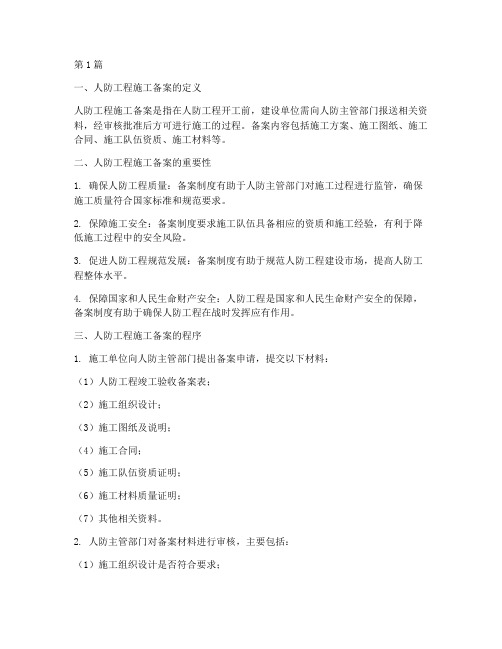 第1篇

一、人防工程施工备案的定义

人防工程施工备案是指在人防工程开工前，建设单位需向人防主管部门报送相关资料，经审核批准后方可进行施工的过程。备案内容包括施工方案、施工图纸、施工合同、施工队伍资质、施工材料等。

二、人防工程施工备案的重要性

1. 确保人防工程质量：备案制度有助于人防主管部门对施工过程进行监管，确保施工质量符合国家标准和规范要求。

2. 保障施工安全：备案制度要求施工队伍具备相应的资质和施工经验，有利于降低施工过程中的安全风险。

3. 促进人防工程规范发展：备案制度有助于规范人防工程建设市场，提高人防工程整体水平。

4. 保障国家和人民生命财产安全：人防工程是国家和人民生命财产安全的保障，备案制度有助于确保人防工程在战时发挥应有作用。

三、人防工程施工备案的程序

1. 施工单位向人防主管部门提出备案申请，提交以下材料：

（1）人防工程竣工验收备案表；

（2）施工组织设计；

（3）施工图纸及说明；

（4）施工合同；

（5）施工队伍资质证明；

（6）施工材料质量证明；

（7）其他相关资料。

2. 人防主管部门对备案材料进行审核，主要包括：

（1）施工组织设计是否符合要求；